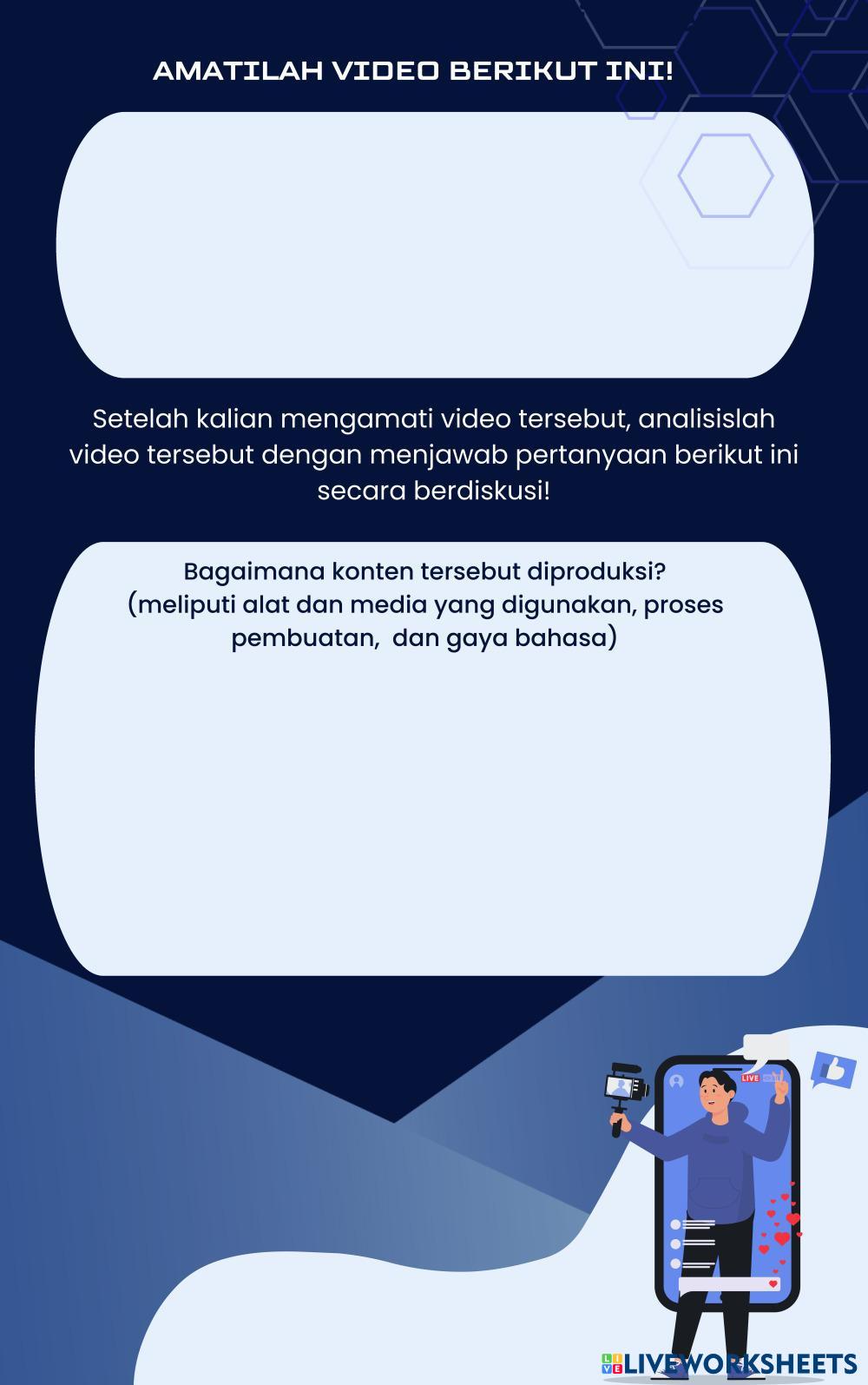 AMATILAH VIDEO BERIKUT INI!

Setelah kalian mengamati video tersebut, analisislah video tersebut dengan menjawab pertanyaan berikut ini secara berdiskusi!

Bagaimana konten tersebut diproduksi?
(meliputi alat dan media yang digunakan, proses pembuatan,  dan gaya bahasa)

LIVE

LIVEWORKSHEETS